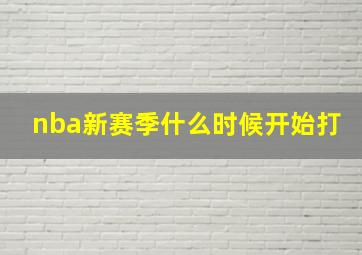 nba新赛季什么时候开始打